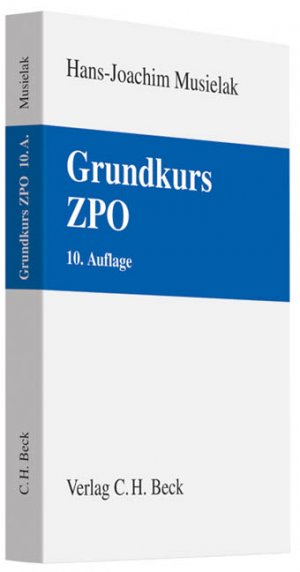 Musielak

Grundkurs ZPO 10. A.

C. H. Beck

Hans-Joachim Musielak

Grundkurs
ZPO

10. Auflage

Verlag C. H. Beck